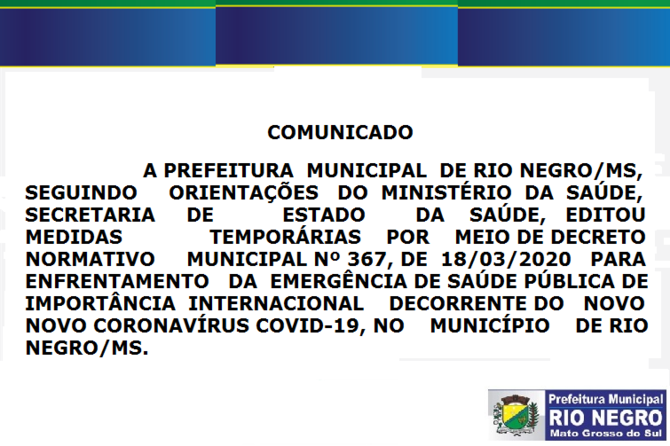 COMUNICADO

A PREFEITURA MUNICIPAL DE RIO NEGRO/MS, SEGUINDO ORIENTAÇÕES DO MINISTÉRIO DA SAÚDE, SECRETARIA DE ESTADO DA SAÚDE, EDITOU MEDIDAS TEMPORÁRIAS POR MEIO DE DECRETO NORMATIVO MUNICIPAL Nº 367, DE 18/03/2020 PARA ENFRENTAMENTO DA EMERGÊNCIA DE SAÚDE PÚBLICA DE IMPORTÂNCIA INTERNACIONAL DECORRENTE DO NOVO NOVO CORONAVÍRUS COVID-19, NO MUNICÍPIO DE RIO NEGRO/MS.

Prefeitura Municipal
RIO NEGRO
Mato Grosso do Sul